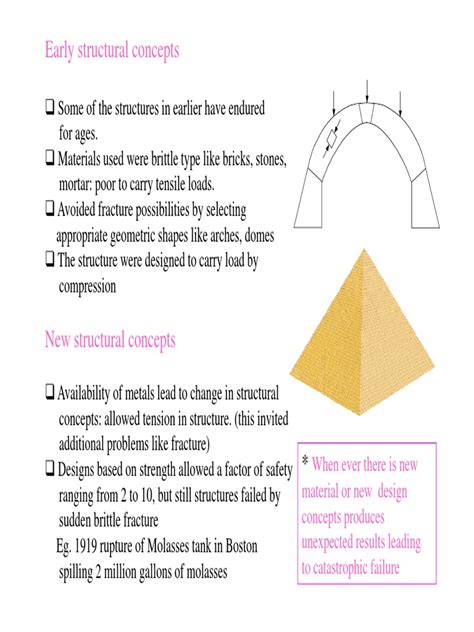 Early structural concepts

❑ Some of the structures in earlier have endured for ages.
❑ Materials used were brittle type like bricks, stones, mortar: poor to carry tensile loads.
❑ Avoided fracture possibilities by selecting appropriate geometric shapes like arches, domes
❑ The structure were designed to carry load by compression

New structural concepts

❑ Availability of metals lead to change in structural concepts: allowed tension in structure. (this invited additional problems like fracture)
❑ Designs based on strength allowed a factor of safety ranging from 2 to 10, but still structures failed by sudden brittle fracture
Eg. 1919 rupture of Molasses tank in Boston spilling 2 million gallons of molasses

* When ever there is new material or new design concepts produces unexpected results leading to catastrophic failure